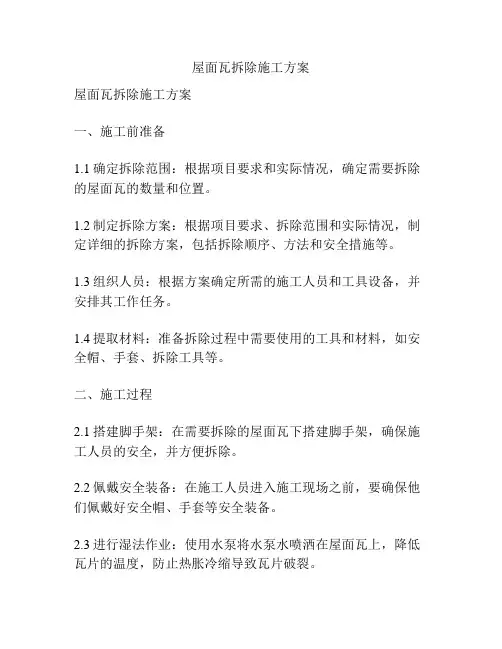 屋面瓦拆除施工方案

屋面瓦拆除施工方案

一、施工前准备

1.1 确定拆除范围：根据项目要求和实际情况，确定需要拆除的屋面瓦的数量和位置。

1.2 制定拆除方案：根据项目要求、拆除范围和实际情况，制定详细的拆除方案，包括拆除顺序、方法和安全措施等。

1.3 组织人员：根据方案确定所需的施工人员和工具设备，并安排其工作任务。

1.4 提取材料：准备拆除过程中需要使用的工具和材料，如安全帽、手套、拆除工具等。

二、施工过程

2.1 搭建脚手架：在需要拆除的屋面瓦下搭建脚手架，确保施工人员的安全，并方便拆除。

2.2 佩戴安全装备：在施工人员进入施工现场之前，要确保他们佩戴好安全帽、手套等安全装备。

2.3 进行湿法作业：使用水泵将水泵水喷洒在屋面瓦上，降低瓦片的温度，防止热胀冷缩导致瓦片破裂。